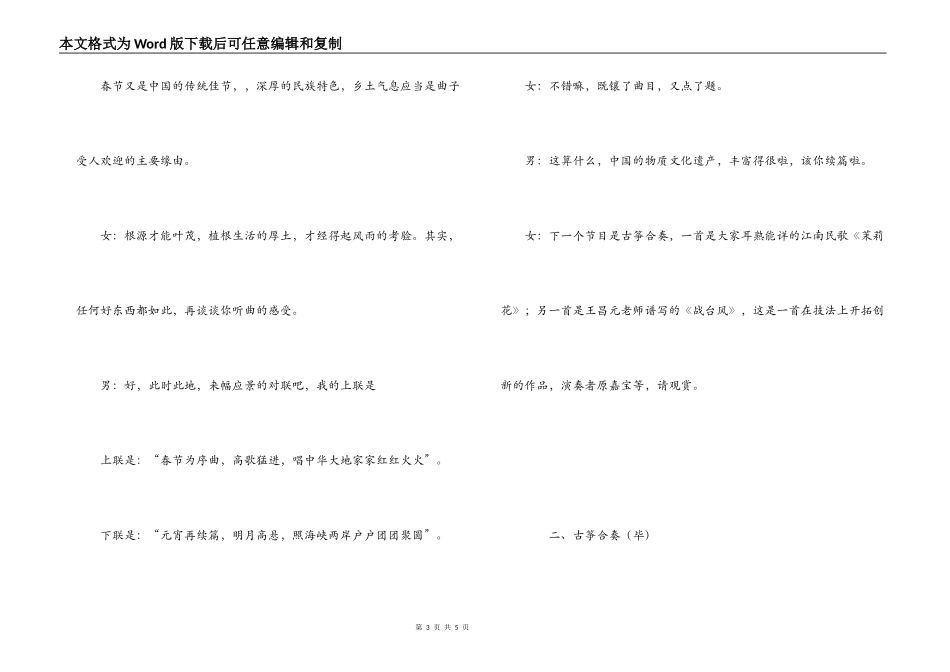 本文格式为Word版下载后可任意编辑和复制

春节又是中国的传统佳节，，深厚的民族特色，乡土气息应当是曲子受人欢迎的主要缘由。

女：根源才能叶茂，植根生活的厚土，才经得起风雨的考验。其实，任何好东西都如此，再谈谈你听曲的感受。

男：好，此时此地，来幅应景的对联吧，我的上联是

上联是：“春节为序曲，高歌猛进，唱中华大地家家红红火火”。

下联是：“元宵再续篇，明月高悬，照海峡两岸户户团团聚圆”。

女：不错嘛，既镶了曲目，又点了题。

男：这算什么，中国的物质文化遗产，丰富得很啦，该你续篇啦。

女：下一个节目是古筝合奏，一首是大家耳熟能详的江南民歌《茉莉花》；另一首是王昌元老师谱写的《战台风》，这是一首在技法上开拓创新的作品，演奏者原嘉宝等，请观赏。

二、古筝合奏（毕）

第 3 页 共 5 页